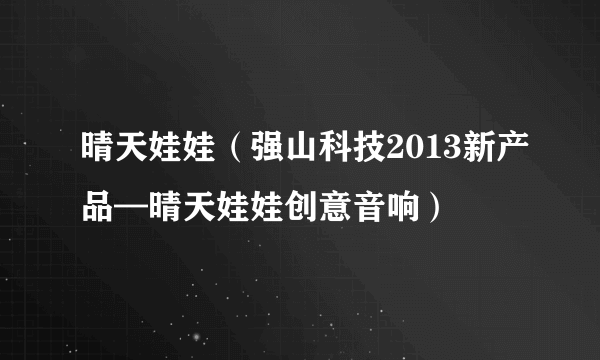 晴天娃娃（强山科技2013新产品—晴天娃娃创意音响）